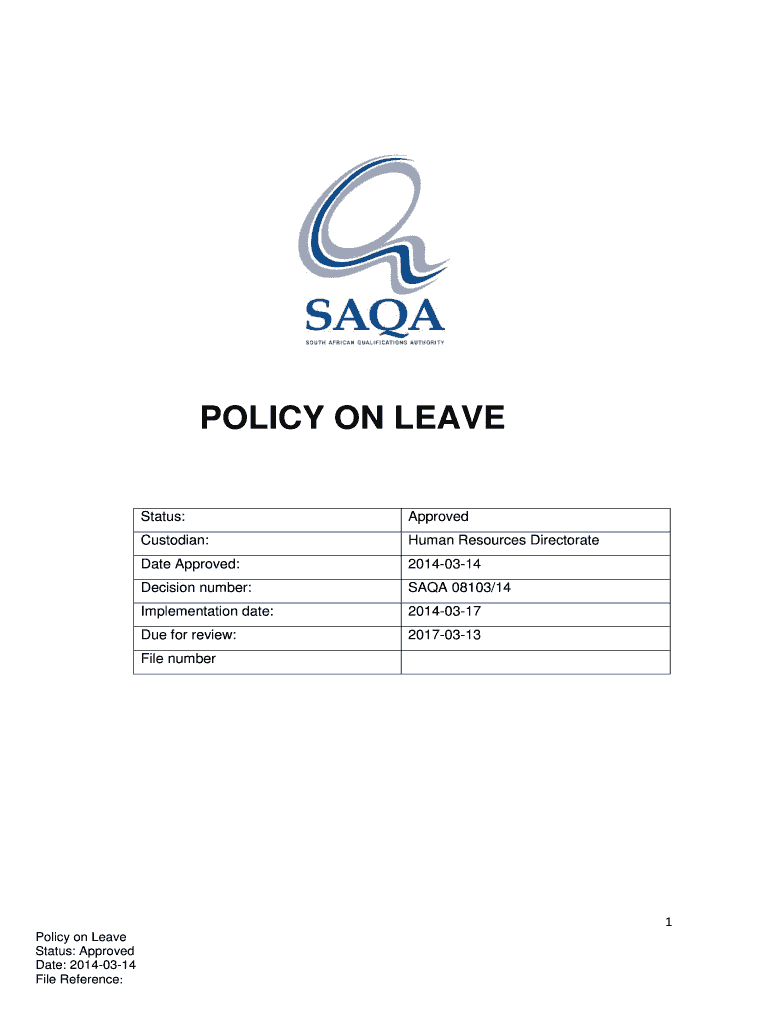 SAQA
SOUTH AFRICAN QUALIFICATIONS AUTHORITY

POLICY ON LEAVE

| Status: | Approved |
|---|---|
| Custodian: | Human Resources Directorate |
| Date Approved: | 2014-03-14 |
| Decision number: | SAQA 08103/14 |
| Implementation date: | 2014-03-17 |
| Due for review: | 2017-03-13 |
| File number | |

1

Policy on Leave
Status: Approved
Date: 2014-03-14
File Reference: